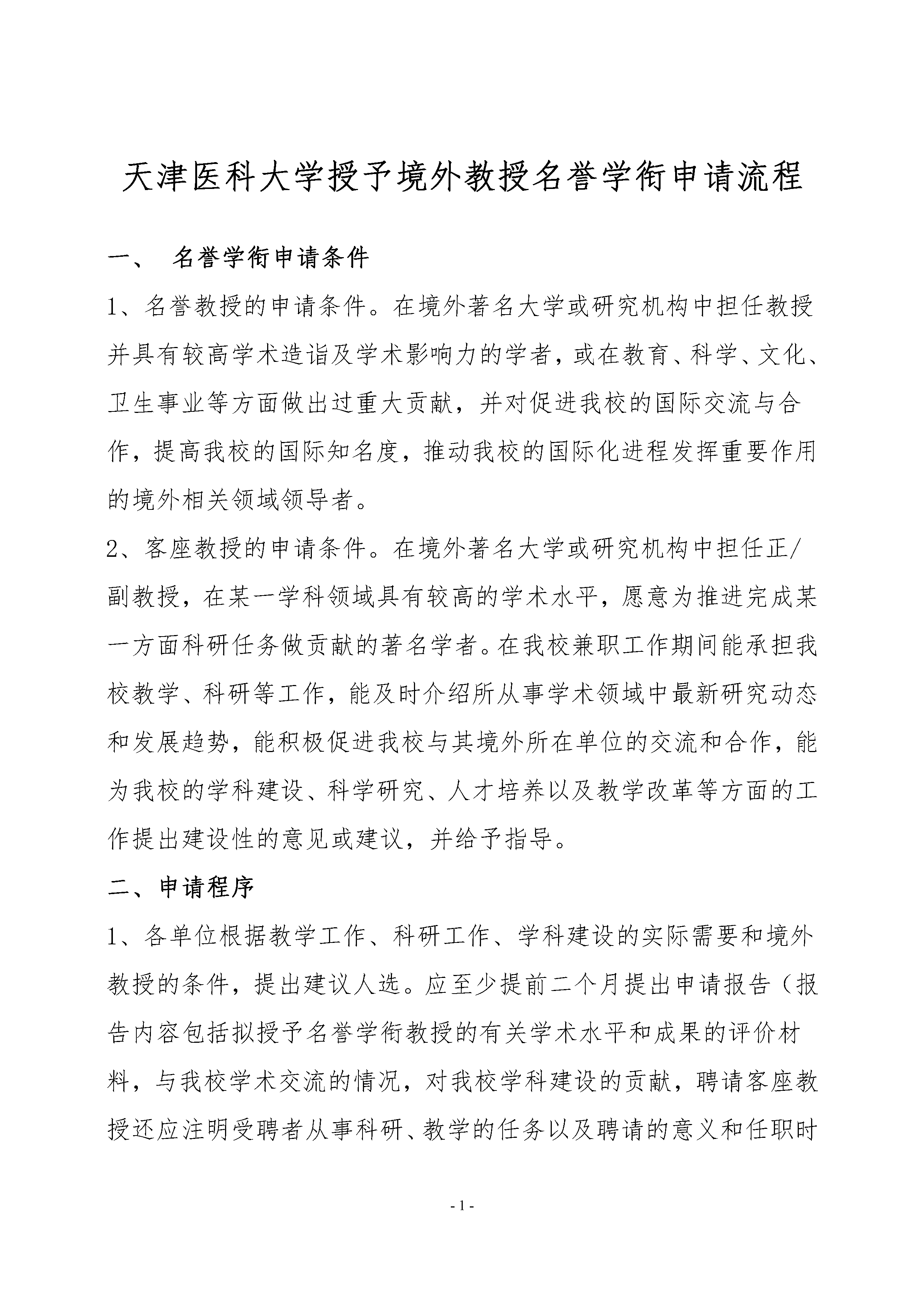 天津医科大学授予境外教授名誉学衔申请流程

一、 名誉学衔申请条件

1、名誉教授的申请条件。在境外著名大学或研究机构中担任教授并具有较高学术造诣及学术影响力的学者，或在教育、科学、文化、卫生事业等方面做出过重大贡献，并对促进我校的国际交流与合作，提高我校的国际知名度，推动我校的国际化进程发挥重要作用的境外相关领域领导者。

2、客座教授的申请条件。在境外著名大学或研究机构中担任正/副教授，在某一学科领域具有较高的学术水平，愿意为推进完成某一方面科研任务做贡献的著名学者。在我校兼职工作期间能承担我校教学、科研等工作，能及时介绍所从事学术领域中最新研究动态和发展趋势，能积极促进我校与其境外所在单位的交流和合作，能为我校的学科建设、科学研究、人才培养以及教学改革等方面的工作提出建设性的意见或建议，并给予指导。

二、申请程序

1、各单位根据教学工作、科研工作、学科建设的实际需要和境外教授的条件，提出建议人选。应至少提前二个月提出申请报告（报告内容包括拟授予名誉学衔教授的有关学术水平和成果的评价材料，与我校学术交流的情况，对我校学科建设的贡献，聘请客座教授还应注明受聘者从事科研、教学的任务以及聘请的意义和任职时

- 1 -